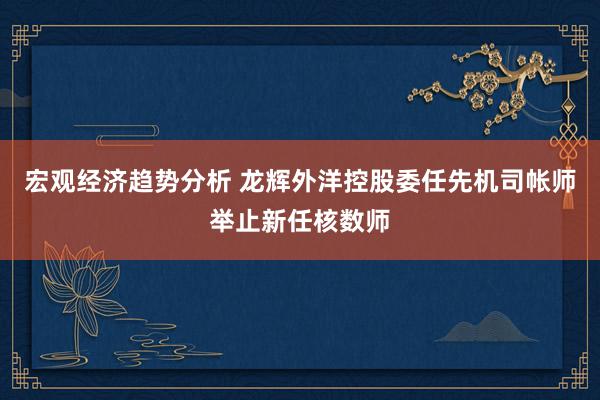 宏观经济趋势分析 龙辉外洋控股委任先机司帐师举止新任核数师